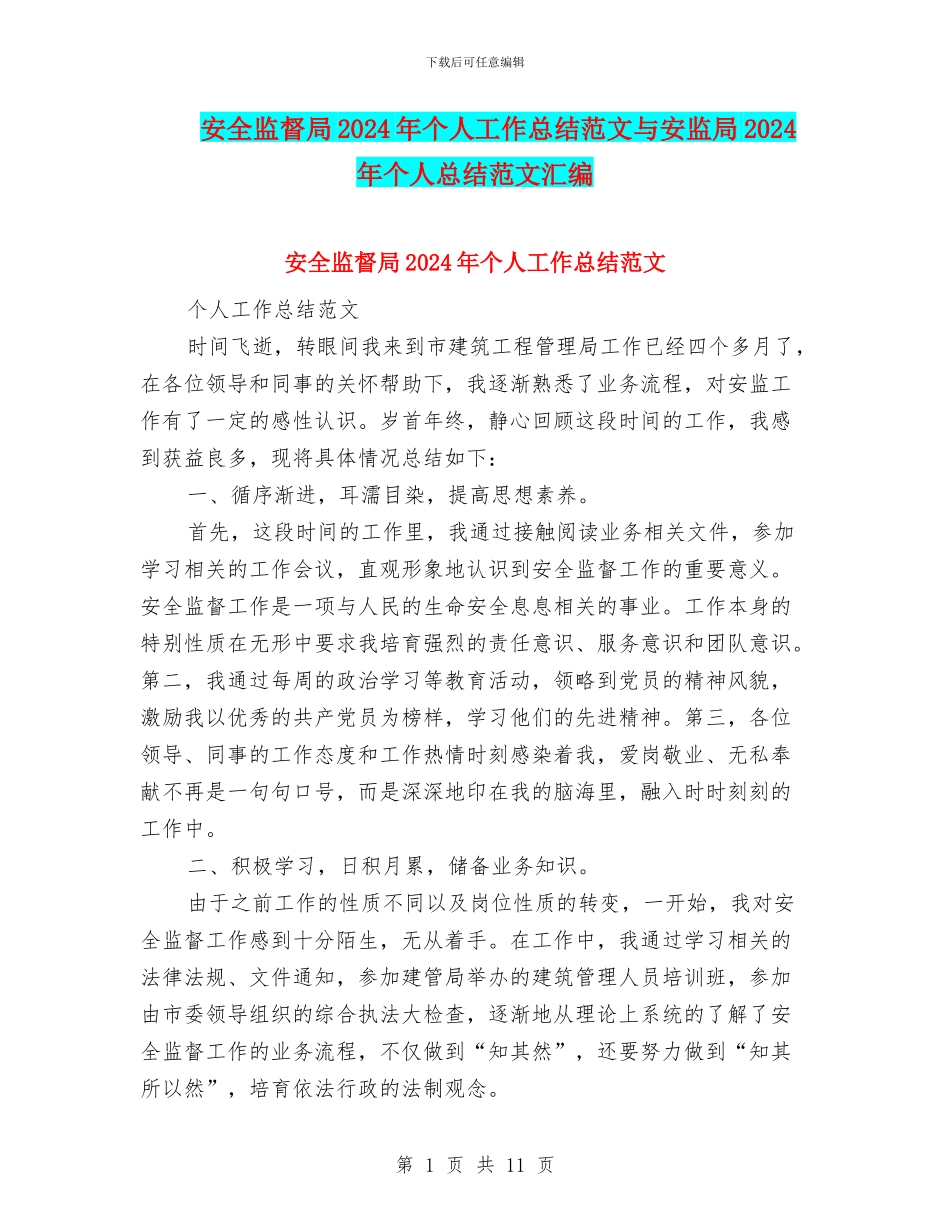 下载后可任意编辑

安全监督局2024年个人工作总结范文与安监局2024年个人总结范文汇编

安全监督局2024年个人工作总结范文

个人工作总结范文

时间飞逝，转眼间我来到市建筑工程管理局工作已经四个多月了，在各位领导和同事的关怀帮助下，我逐渐熟悉了业务流程，对安监工作有了一定的感性认识。岁首年终，静心回顾这段时间的工作，我感到获益良多，现将具体情况总结如下：

一、循序渐进，耳濡目染，提高思想素养。

首先，这段时间的工作里，我通过接触阅读业务相关文件，参加学习相关的工作会议，直观形象地认识到安全监督工作的重要意义。安全监督工作是一项与人民的生命安全息息相关的事业。工作本身的特别性质在无形中要求我培育强烈的责任意识、服务意识和团队意识。第二，我通过每周的政治学习等教育活动，领略到党员的精神风貌，激励我以优秀的共产党员为榜样，学习他们的先进精神。第三，各位领导、同事的工作态度和工作热情时刻感染着我，爱岗敬业、无私奉献不再是一句句口号，而是深深地印在我的脑海里，融入时时刻刻的工作中。

二、积极学习，日积月累，储备业务知识。

由于之前工作的性质不同以及岗位性质的转变，一开始，我对安全监督工作感到十分陌生，无从着手。在工作中，我通过学习相关的法律法规、文件通知，参加建管局举办的建筑管理人员培训班，参加由市委领导组织的综合执法大检查，逐渐地从理论上系统的了解了安全监督工作的业务流程，不仅做到“知其然”，还要努力做到“知其所以然”，培育依法行政的法制观念。

第 1 页 共 11 页